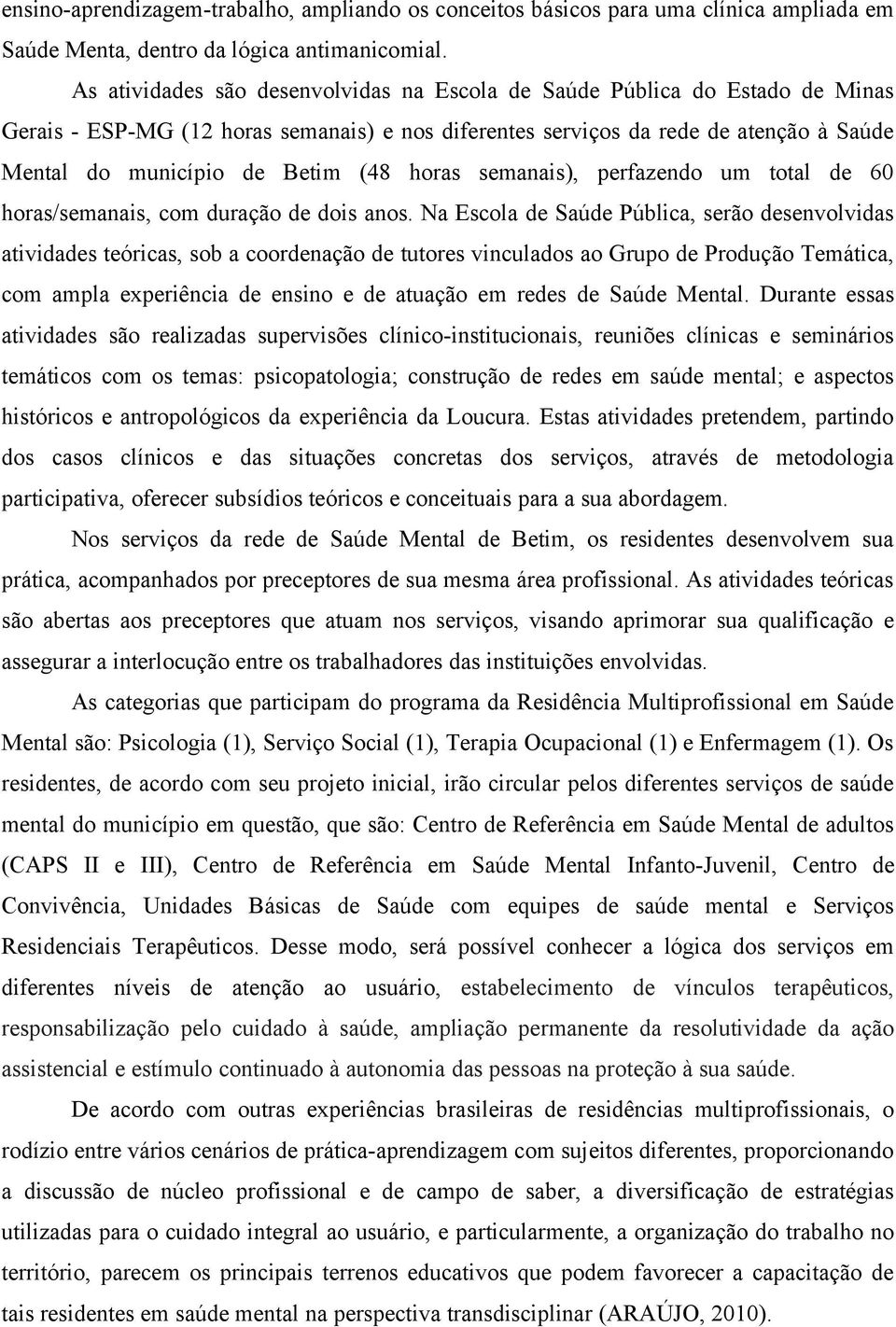 ensino-aprendizagem-trabalho, ampliando os conceitos básicos para uma clínica ampliada em Saúde Menta, dentro da lógica antimanicomial.

As atividades são desenvolvidas na Escola de Saúde Pública do Estado de Minas Gerais - ESP-MG (12 horas semanais) e nos diferentes serviços da rede de atenção à Saúde Mental do município de Betim (48 horas semanais), perfazendo um total de 60 horas/semanais, com duração de dois anos. Na Escola de Saúde Pública, serão desenvolvidas atividades teóricas, sob a coordenação de tutores vinculados ao Grupo de Produção Temática, com ampla experiência de ensino e de atuação em redes de Saúde Mental. Durante essas atividades são realizadas supervisões clínico-institucionais, reuniões clínicas e seminários temáticos com os temas: psicopatologia; construção de redes em saúde mental; e aspectos históricos e antropológicos da experiência da Loucura. Estas atividades pretendem, partindo dos casos clínicos e das situações concretas dos serviços, através de metodologia participativa, oferecer subsídios teóricos e conceituais para a sua abordagem.

Nos serviços da rede de Saúde Mental de Betim, os residentes desenvolvem sua prática, acompanhados por preceptores de sua mesma área profissional. As atividades teóricas são abertas aos preceptores que atuam nos serviços, visando aprimorar sua qualificação e assegurar a interlocução entre os trabalhadores das instituições envolvidas.

As categorias que participam do programa da Residência Multiprofissional em Saúde Mental são: Psicologia (1), Serviço Social (1), Terapia Ocupacional (1) e Enfermagem (1). Os residentes, de acordo com seu projeto inicial, irão circular pelos diferentes serviços de saúde mental do município em questão, que são: Centro de Referência em Saúde Mental de adultos (CAPS II e III), Centro de Referência em Saúde Mental Infanto-Juvenil, Centro de Convivência, Unidades Básicas de Saúde com equipes de saúde mental e Serviços Residenciais Terapêuticos. Desse modo, será possível conhecer a lógica dos serviços em diferentes níveis de atenção ao usuário, estabelecimento de vínculos terapêuticos, responsabilização pelo cuidado à saúde, ampliação permanente da resolutividade da ação assistencial e estímulo continuado à autonomia das pessoas na proteção à sua saúde.

De acordo com outras experiências brasileiras de residências multiprofissionais, o rodízio entre vários cenários de prática-aprendizagem com sujeitos diferentes, proporcionando a discussão de núcleo profissional e de campo de saber, a diversificação de estratégias utilizadas para o cuidado integral ao usuário, e particularmente, a organização do trabalho no território, parecem os principais terrenos educativos que podem favorecer a capacitação de tais residentes em saúde mental na perspectiva transdisciplinar (ARAÚJO, 2010).